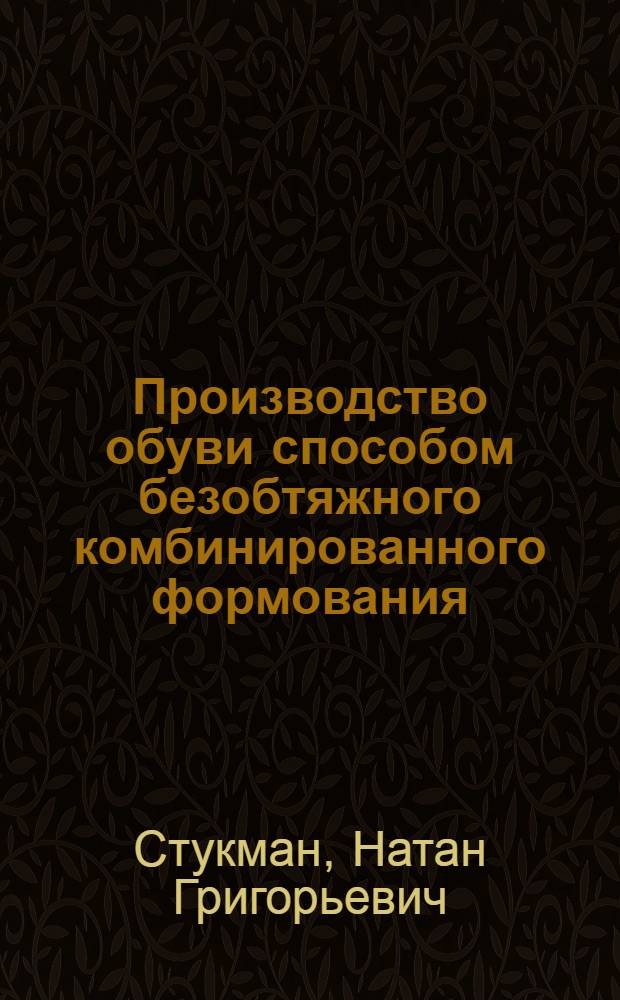 Производство обуви способом безобтяжного комбинированного формования

Стукман, Натан Григорьевич